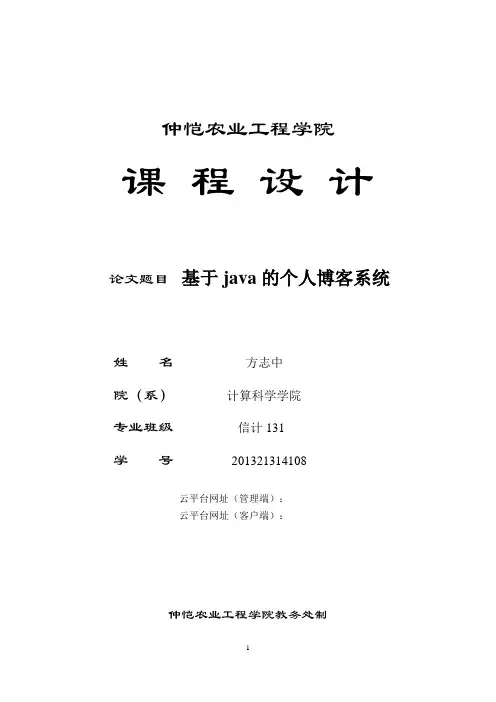 仲恺农业工程学院

课 程 设 计

论文题目 基于 java 的个人博客系统

姓 名 方志中

院（系） 计算科学学院

专业班级 信计 131

学 号 201321314108

云平台网址（管理端）：
云平台网址（客户端）：

仲恺农业工程学院教务处制

1